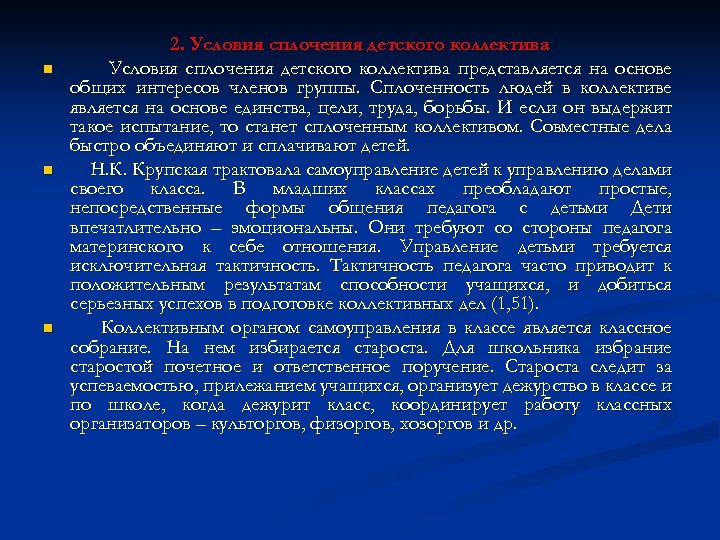 2. Условия сплочения детского коллектива

Условия сплочения детского коллектива представляется на основе общих интересов членов группы. Сплоченность людей в коллективе является на основе единства, цели, труда, борьбы. И если он выдержит такое испытание, то станет сплоченным коллективом. Совместные дела быстро объединяют и сплачивают детей.

Н.К. Крупская трактовала самоуправление детей к управлению делами своего класса. В младших классах преобладают простые, непосредственные формы общения педагога с детьми Дети впечатлительно – эмоциональны. Они требуют со стороны педагога материнского к себе отношения. Управление детьми требуется исключительная тактичность. Тактичность педагога часто приводит к положительным результатам способности учащихся, и добиться серьезных успехов в подготовке коллективных дел (1,51).

Коллективным органом самоуправления в классе является классное собрание. На нем избирается староста. Для школьника избрание старостой почетное и ответственное поручение. Староста следит за успеваемостью, прилежанием учащихся, организует дежурство в классе и по школе, когда дежурит класс, координирует работу классных организаторов – культоргов, физоргов, хозоргов и др.